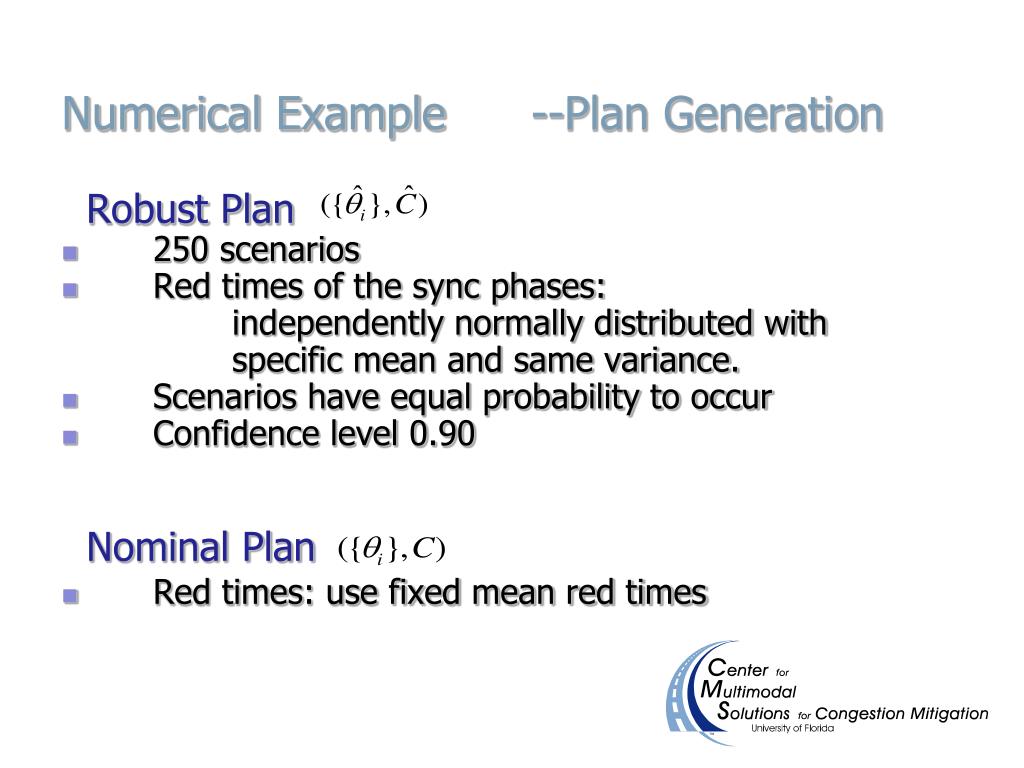 Numerical Example --Plan Generation

Robust Plan $(\{\hat{\theta}_i\}, \hat{C})$

- 250 scenarios
- Red times of the sync phases: independently normally distributed with specific mean and same variance.
- Scenarios have equal probability to occur
- Confidence level 0.90

Nominal Plan $(\{\theta_i\}, C)$

- Red times: use fixed mean red times

Center for Multimodal Solutions for Congestion Mitigation
University of Florida